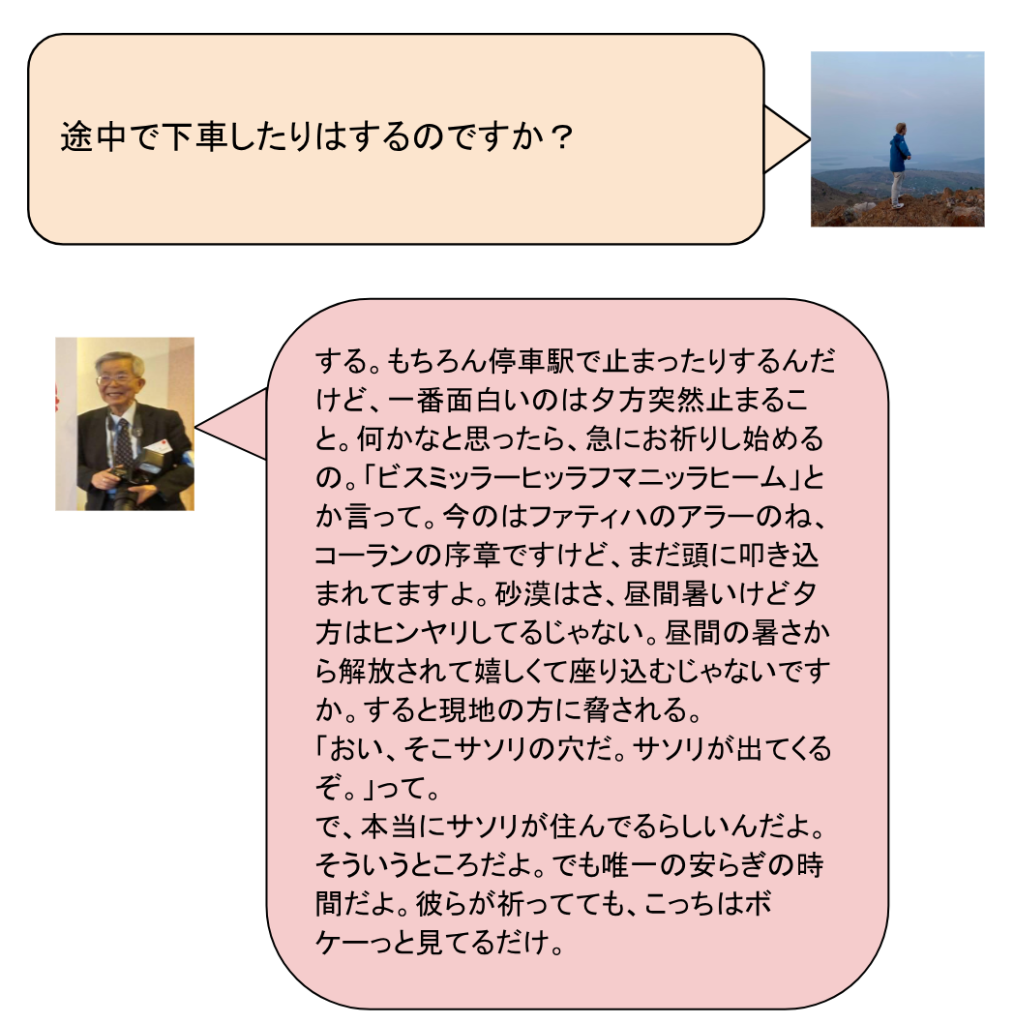 途中で下車したりはするのですか？

する。もちろん停車駅で止まったりするんだけど、一番面白いのは夕方突然止まること。何かなと思ったら、急にお祈りし始めるの。「ビスミッラーヒッラフマニッラヒーム」とか言って。今のはファティハのアラーのね、コーランの序章ですけど、まだ頭に叩き込まれてますよ。砂漠はさ、昼間暑いけど夕方はヒンヤリしてるじゃない。昼間の暑さから解放されて嬉しくて座り込むじゃないですか。すると現地の方に脅される。
「おい、そこサソリの穴だ。サソリが出てくるぞ。」って。
で、本当にサソリが住んでるらしいんだよ。そういうところだよ。でも唯一の安らぎの時間だよ。彼らが祈ってても、こっちはボケーっと見てるだけ。